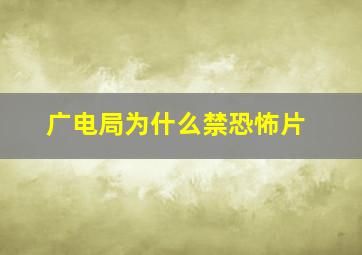 广电局为什么禁恐怖片